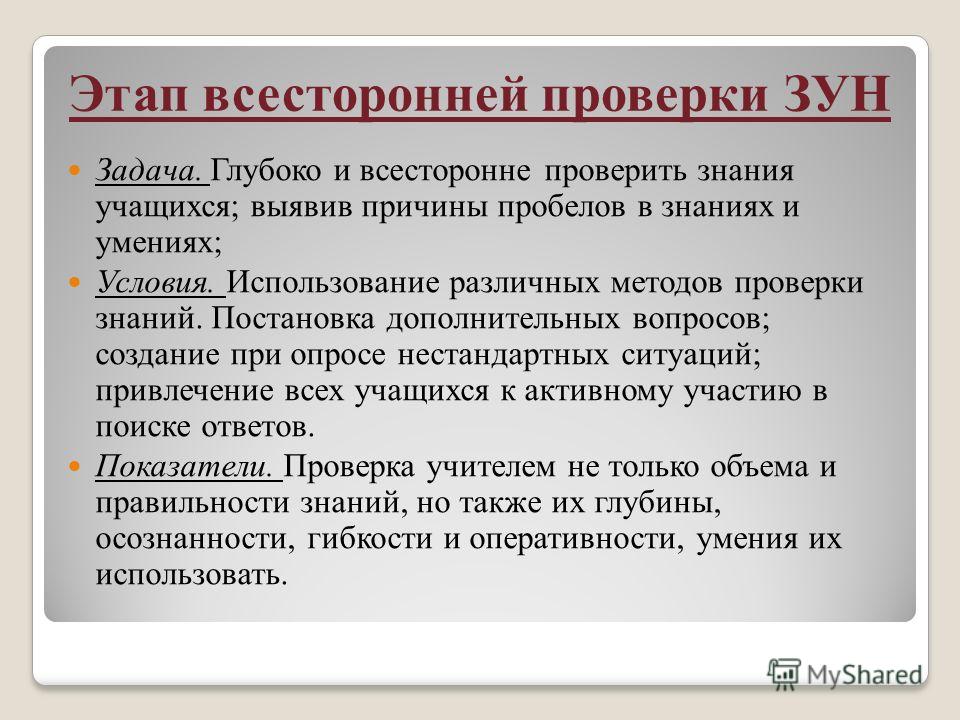 Этап всесторонней проверки ЗУН

Задача. Глубоко и всесторонне проверить знания учащихся; выявив причины пробелов в знаниях и умениях;

Условия. Использование различных методов проверки знаний. Постановка дополнительных вопросов; создание при опросе нестандартных ситуаций; привлечение всех учащихся к активному участию в поиске ответов.

Показатели. Проверка учителем не только объема и правильности знаний, но также их глубины, осознанности, гибкости и оперативности, умения их использовать.

MyShared